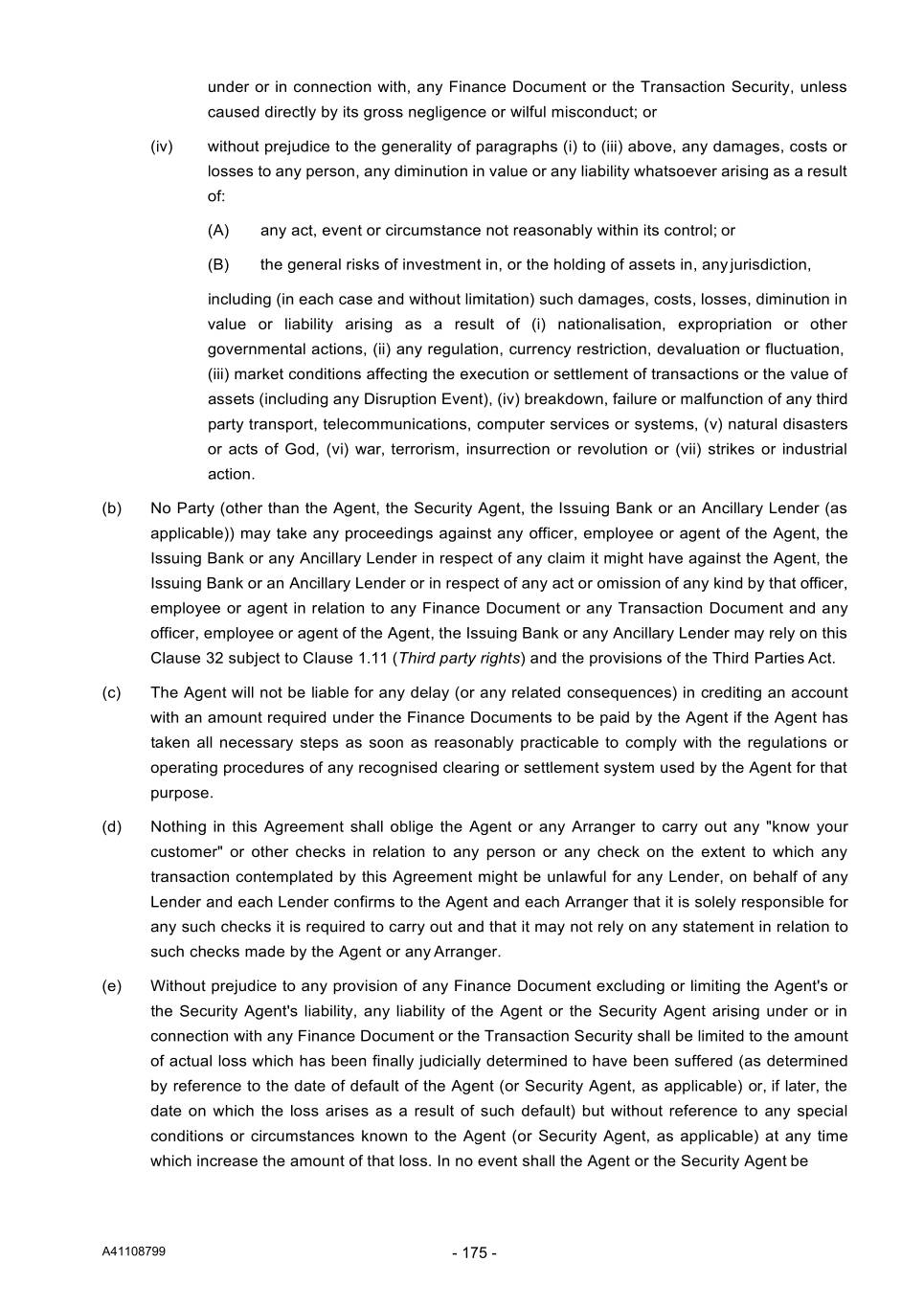 under or in connection with, any Finance Document or the Transaction Security, unless caused directly by its gross negligence or wilful misconduct; or

(iv) without prejudice to the generality of paragraphs (i) to (iii) above, any damages, costs or losses to any person, any diminution in value or any liability whatsoever arising as a result of:

(A) any act, event or circumstance not reasonably within its control; or

(B) the general risks of investment in, or the holding of assets in, any jurisdiction,

including (in each case and without limitation) such damages, costs, losses, diminution in value or liability arising as a result of (i) nationalisation, expropriation or other governmental actions, (ii) any regulation, currency restriction, devaluation or fluctuation, (iii) market conditions affecting the execution or settlement of transactions or the value of assets (including any Disruption Event), (iv) breakdown, failure or malfunction of any third party transport, telecommunications, computer services or systems, (v) natural disasters or acts of God, (vi) war, terrorism, insurrection or revolution or (vii) strikes or industrial action.

(b) No Party (other than the Agent, the Security Agent, the Issuing Bank or an Ancillary Lender (as applicable)) may take any proceedings against any officer, employee or agent of the Agent, the Issuing Bank or any Ancillary Lender in respect of any claim it might have against the Agent, the Issuing Bank or an Ancillary Lender or in respect of any act or omission of any kind by that officer, employee or agent in relation to any Finance Document or any Transaction Document and any officer, employee or agent of the Agent, the Issuing Bank or any Ancillary Lender may rely on this Clause 32 subject to Clause 1.11 (Third party rights) and the provisions of the Third Parties Act.

(c) The Agent will not be liable for any delay (or any related consequences) in crediting an account with an amount required under the Finance Documents to be paid by the Agent if the Agent has taken all necessary steps as soon as reasonably practicable to comply with the regulations or operating procedures of any recognised clearing or settlement system used by the Agent for that purpose.

(d) Nothing in this Agreement shall oblige the Agent or any Arranger to carry out any "know your customer" or other checks in relation to any person or any check on the extent to which any transaction contemplated by this Agreement might be unlawful for any Lender, on behalf of any Lender and each Lender confirms to the Agent and each Arranger that it is solely responsible for any such checks it is required to carry out and that it may not rely on any statement in relation to such checks made by the Agent or any Arranger.

(e) Without prejudice to any provision of any Finance Document excluding or limiting the Agent's or the Security Agent's liability, any liability of the Agent or the Security Agent arising under or in connection with any Finance Document or the Transaction Security shall be limited to the amount of actual loss which has been finally judicially determined to have been suffered (as determined by reference to the date of default of the Agent (or Security Agent, as applicable) or, if later, the date on which the loss arises as a result of such default) but without reference to any special conditions or circumstances known to the Agent (or Security Agent, as applicable) at any time which increase the amount of that loss. In no event shall the Agent or the Security Agent be

A41108799

- 175 -